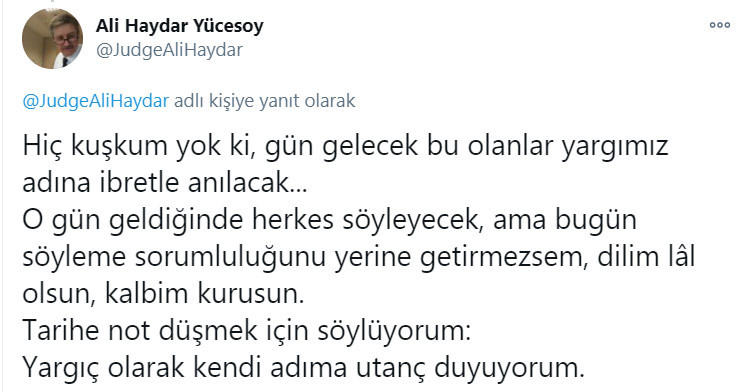 Ali Haydar Yücesoy
@JudgeAliHaydar

@JudgeAliHaydar adlı kişiye yanıt olarak

Hiç kuşkum yok ki, gün gelecek bu olanlar yargımız adına ibretle anılacak...
O gün geldiğinde herkes söyleyecek, ama bugün söyleme sorumluluğunu yerine getirmezsem, dilim lâl olsun, kalbim kurusun.
Tarihe not düşmek için söylüyorum:
Yargıç olarak kendi adıma utanç duyuyorum.